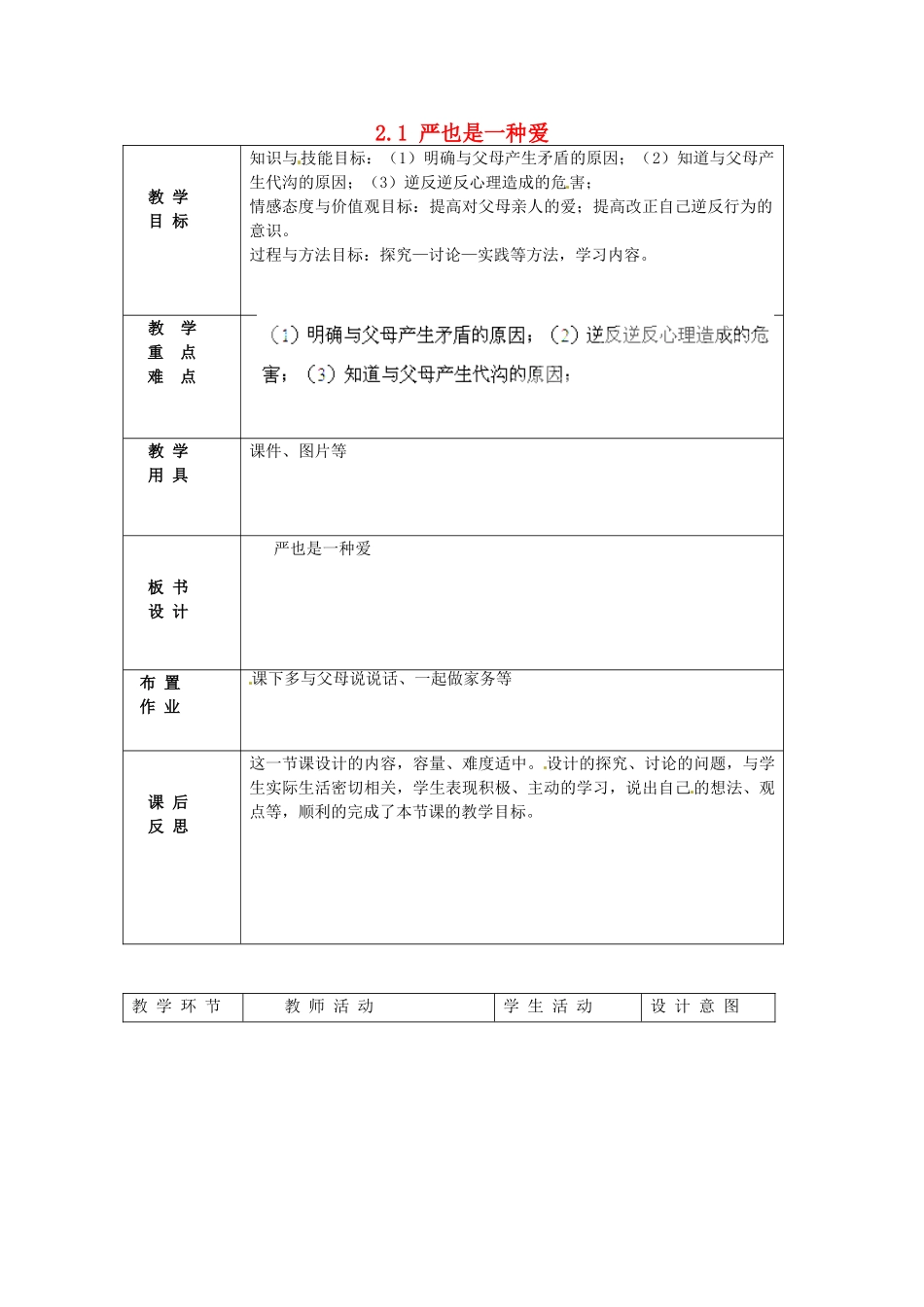 2.1 严也是一种爱

| 教学目标 | 知识与技能目标：（1）明确与父母产生矛盾的原因；（2）知道与父母产生代沟的原因；（3）逆反逆反心理造成的危害；情感态度与价值观目标：提高对父母亲人的爱；提高改正自己逆反行为的意识。过程与方法目标：探究—讨论—实践等方法，学习内容。 |
|---|---|
| 教学重点难点 | （1）明确与父母产生矛盾的原因；（2）逆反逆反心理造成的危害；（3）知道与父母产生代沟的原因； |
| 教学用具 | 课件、图片等 |
| 板书设计 | 严也是一种爱 |
| 布置作业 | 课下多与父母说说话、一起做家务等 |
| 课后反思 | 这一节课设计的内容，容量、难度适中。设计的探究、讨论的问题，与学生实际生活密切相关，学生表现积极、主动的学习，说出自己的想法、观点等，顺利的完成了本节课的教学目标。 |

| 教学环节 | 教师活动 | 学生活动 | 设计意图 |
|---|---|---|---|